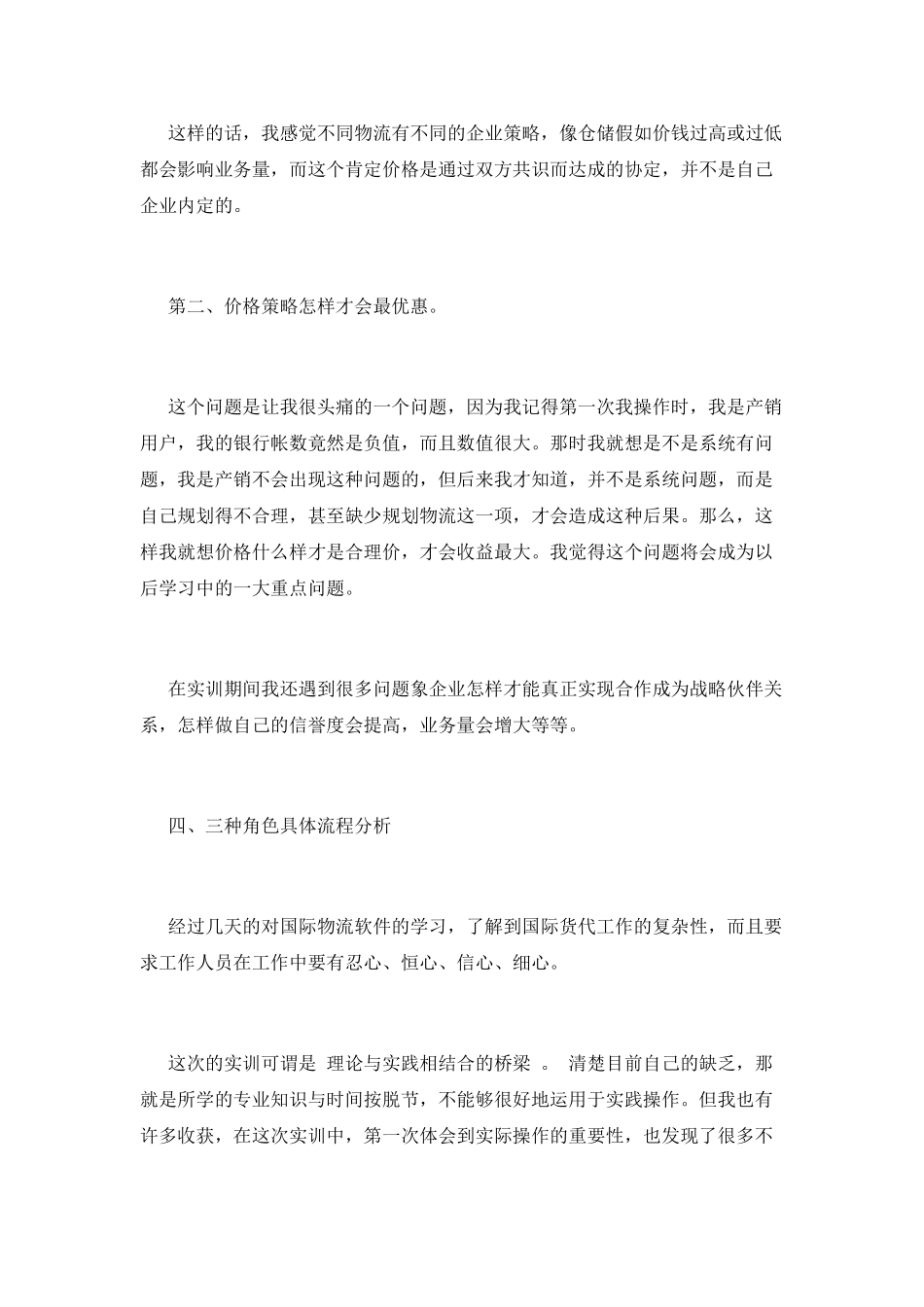 这样的话，我感觉不同物流有不同的企业策略，像仓储假如价钱过高或过低都会影响业务量，而这个肯定价格是通过双方共识而达成的协定，并不是自己企业内定的。

第二、价格策略怎样才会最优惠。

这个问题是让我很头痛的一个问题，因为我记得第一次我操作时，我是产销用户，我的银行帐数竟然是负值，而且数值很大。那时我就想是不是系统有问题，我是产销不会出现这种问题的，但后来我才知道，并不是系统问题，而是自己规划得不合理，甚至缺少规划物流这一项，才会造成这种后果。那么，这样我就想价格什么样才是合理价，才会收益最大。我觉得这个问题将会成为以后学习中的一大重点问题。

在实训期间我还遇到很多问题象企业怎样才能真正实现合作成为战略伙伴关系，怎样做自己的信誉度会提高，业务量会增大等等。

四、三种角色具体流程分析

经过几天的对国际物流软件的学习，了解到国际货代工作的复杂性，而且要求工作人员在工作中要有忍心、恒心、信心、细心。

这次的实训可谓是 理论与实践相结合的桥梁 。 清楚目前自己的缺乏，那就是所学的专业知识与时间按脱节，不能够很好地运用于实践操作。但我也有许多收获，在这次实训中，第一次体会到实际操作的重要性，也发现了很多不